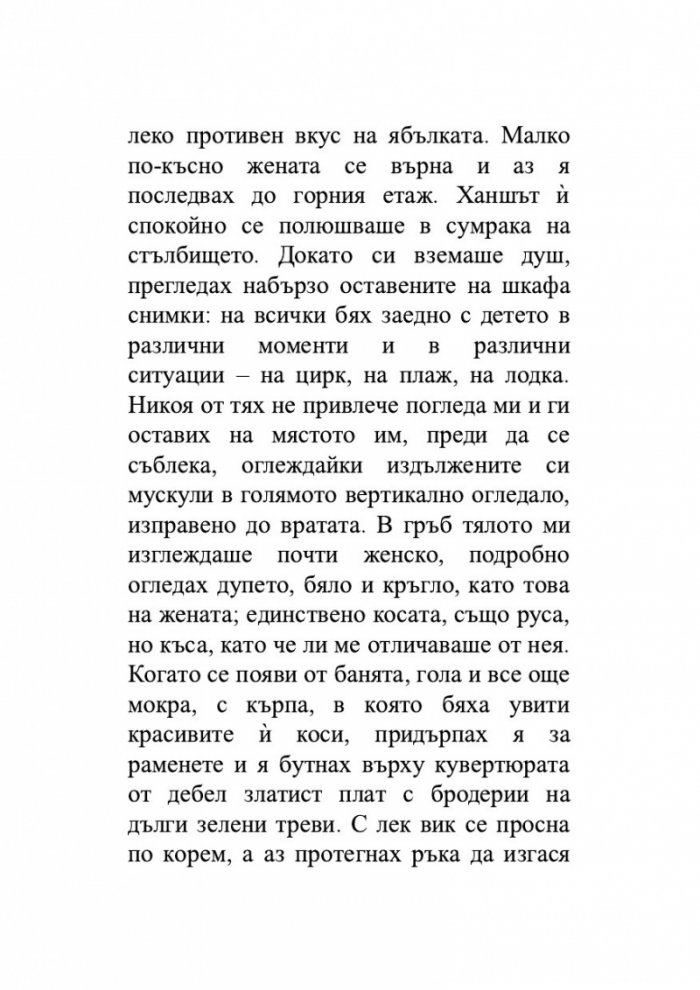 леко противен вкус на ябълката. Малко по-късно жената се върна и аз я последвах до горния етаж. Ханшът ѝ спокойно се полюшваше в сумрака на стълбището. Докато си вземаше душ, прегледах набързо оставените на шкафа снимки: на всички бях заедно с детето в различни моменти и в различни ситуации – на цирк, на плаж, на лодка. Никоя от тях не привлече погледа ми и ги оставих на мястото им, преди да се съблека, оглеждайки издължените си мускули в голямото вертикално огледало, изправено до вратата. В гръб тялото ми изглеждаше почти женско, подробно огледах дупето, бяло и кръгло, като това на жената; единствено косата, също руса, но къса, като че ли ме отличаваше от нея. Когато се появи от банята, гола и все още мокра, с кърпа, в която бяха увити красивите ѝ коси, придърпах я за раменете и я бутнах върху кувертюрата от дебел златист плат с бродерии на дълги зелени треви. С лек вик се просна по корем, а аз протегнах ръка да изгася